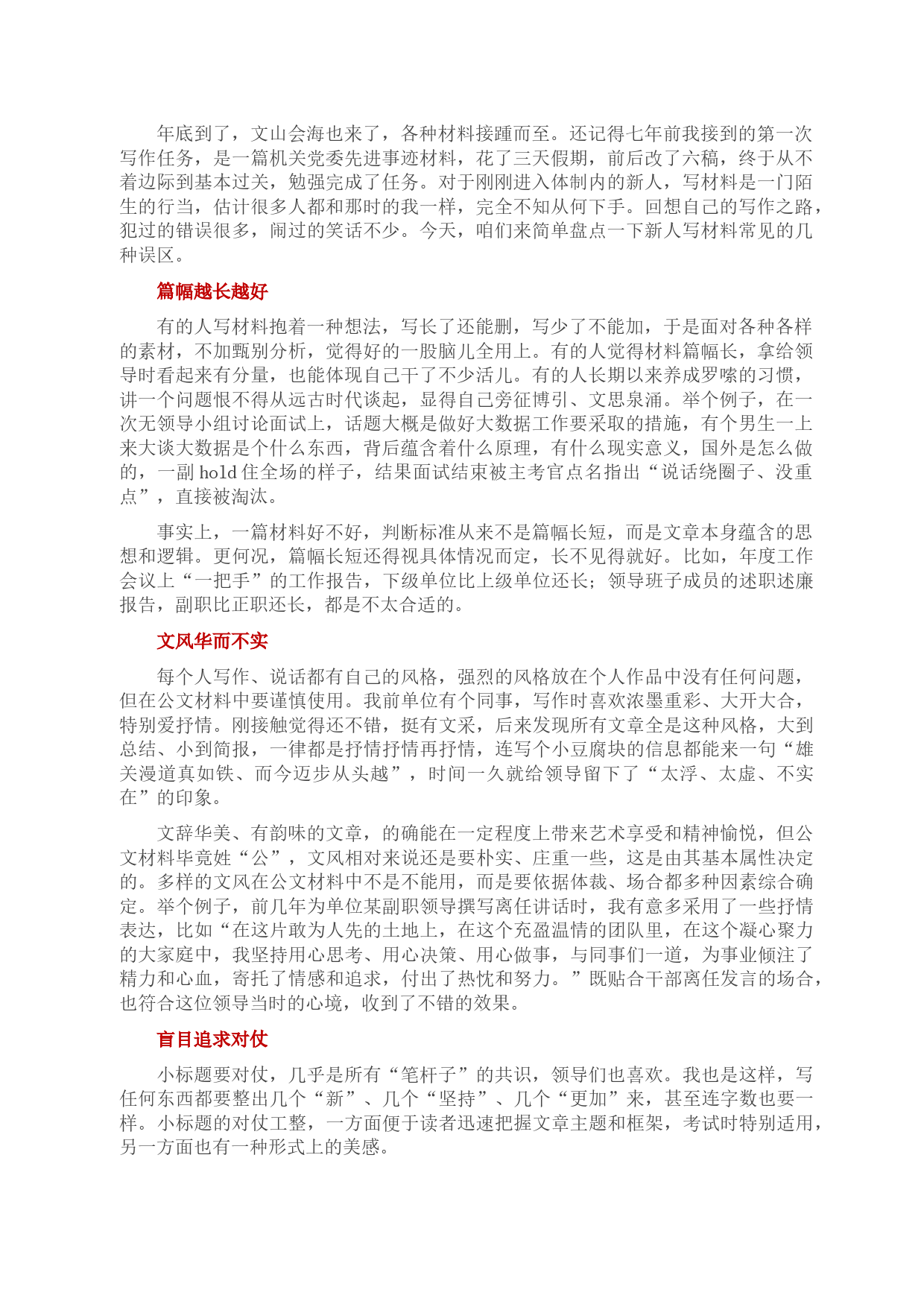 年底到了，文山会海也来了，各种材料接踵而至。还记得七年前我接到的第一次写作任务，是一篇机关党委先进事迹材料，花了三天假期，前后改了六稿，终于从不着边际到基本过关，勉强完成了任务。对于刚刚进入体制内的新人，写材料是一门陌生的行当，估计很多人都和那时的我一样，完全不知从何下手。回想自己的写作之路，犯过的错误很多，闹过的笑话不少。今天，咱们来简单盘点一下新人写材料常见的几种误区。

篇幅越长越好

有的人写材料抱着一种想法，写长了还能删，写少了不能加，于是面对各种各样的素材，不加甄别分析，觉得好的一股脑儿全用上。有的人觉得材料篇幅长，拿给领导时看起来有分量，也能体现自己干了不少活儿。有的人长期以来养成罗嗦的习惯，讲一个问题恨不得从远古时代谈起，显得自己旁征博引、文思泉涌。举个例子，在一次无领导小组讨论面试上，话题大概是做好大数据工作要采取的措施，有个男生一上来大谈大数据是个什么东西，背后蕴含着什么原理，有什么现实意义，国外是怎么做的，一副 hold 住全场的样子，结果面试结束被主考官点名指出“说话绕圈子、没重点”，直接被淘汰。

事实上，一篇材料好不好，判断标准从来不是篇幅长短，而是文章本身蕴含的思想和逻辑。更何况，篇幅长短还得视具体情况而定，长不见得就好。比如，年度工作会议上“一把手”的工作报告，下级单位比上级单位还长；领导班子成员的述职述廉报告，副职比正职还长，都是不太合适的。

文风华而不实

每个人写作、说话都有自己的风格，强烈的风格放在个人作品中没有任何问题，但在公文材料中要谨慎使用。我前单位有个同事，写作时喜欢浓墨重彩、大开大合，特别爱抒情。刚接触觉得还不错，挺有文采，后来发现所有文章全是这种风格，大到总结、小到简报，一律都是抒情抒情再抒情，连写个小豆腐块的信息都能来一句“雄关漫道真如铁、而今迈步从头越”，时间一久就给领导留下了“太浮、太虚、不实在”的印象。

文辞华美、有韵味的文章，的确能在一定程度上带来艺术享受和精神愉悦，但公文材料毕竟姓“公”，文风相对来说还是要朴实、庄重一些，这是由其基本属性决定的。多样的文风在公文材料中不是不能用，而是要依据体裁、场合都多种因素综合确定。举个例子，前几年为单位某副职领导撰写离任讲话时，我有意多采用了一些抒情表达，比如“在这片敢为人先的土地上，在这个充盈温情的团队里，在这个凝心聚力的大家庭中，我坚持用心思考、用心决策、用心做事，与同事们一道，为事业倾注了精力和心血，寄托了情感和追求，付出了热忱和努力。”既贴合干部离任发言的场合，也符合这位领导当时的心境，收到了不错的效果。

盲目追求对仗

小标题要对仗，几乎是所有“笔杆子”的共识，领导们也喜欢。我也是这样，写任何东西都要整出几个“新”、几个“坚持”、几个“更加”来，甚至连字数也要一样。小标题的对仗工整，一方面便于读者迅速把握文章主题和框架，考试时特别适用，另一方面也有一种形式上的美感。